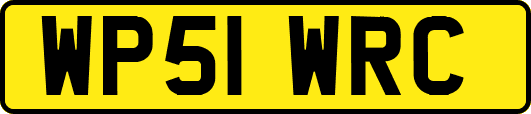 WP51 WRC